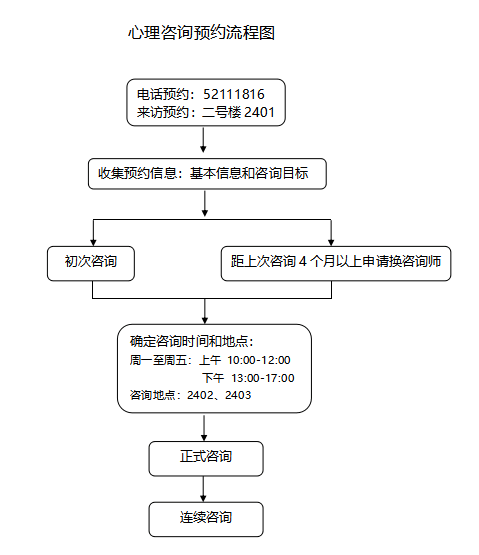 心理咨询预约流程图

电话预约：52111816
来访预约：二号楼 2401

收集预约信息：基本信息和咨询目标

初次咨询

距上次咨询 4 个月以上申请换咨询师

确定咨询时间和地点：
周一至周五：上午 10:00-12:00
下午 13:00-17:00
咨询地点：2402、2403

正式咨询

连续咨询